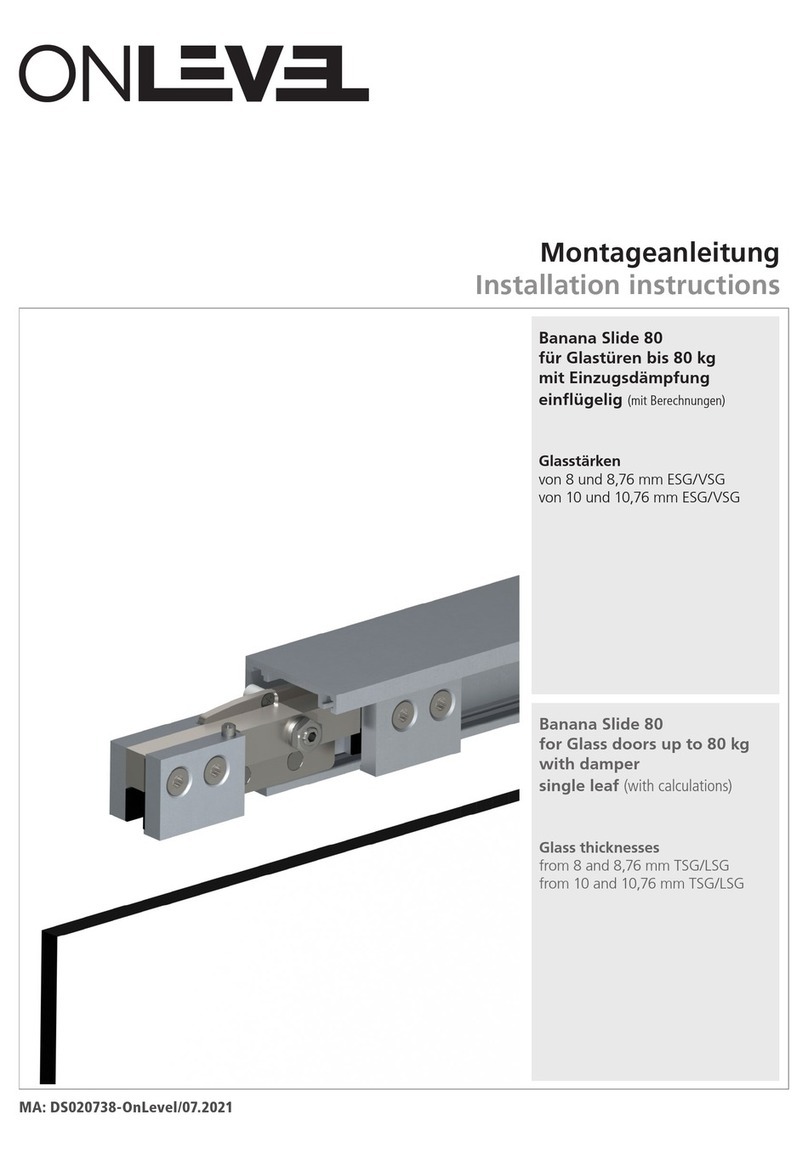 ONLEVEL

Montageanleitung
Installation instructions

Banana Slide 80
für Glastüren bis 80 kg
mit Einzugsdämpfung
einflügelig (mit Berechnungen)

Glasstärken
von 8 und 8,76 mm ESG/VSG
von 10 und 10,76 mm ESG/VSG

Banana Slide 80
for Glass doors up to 80 kg
with damper
single leaf (with calculations)

Glass thicknesses
from 8 and 8,76 mm TSG/LSG
from 10 and 10,76 mm TSG/LSG

MA: DS020738-OnLevel/07.2021